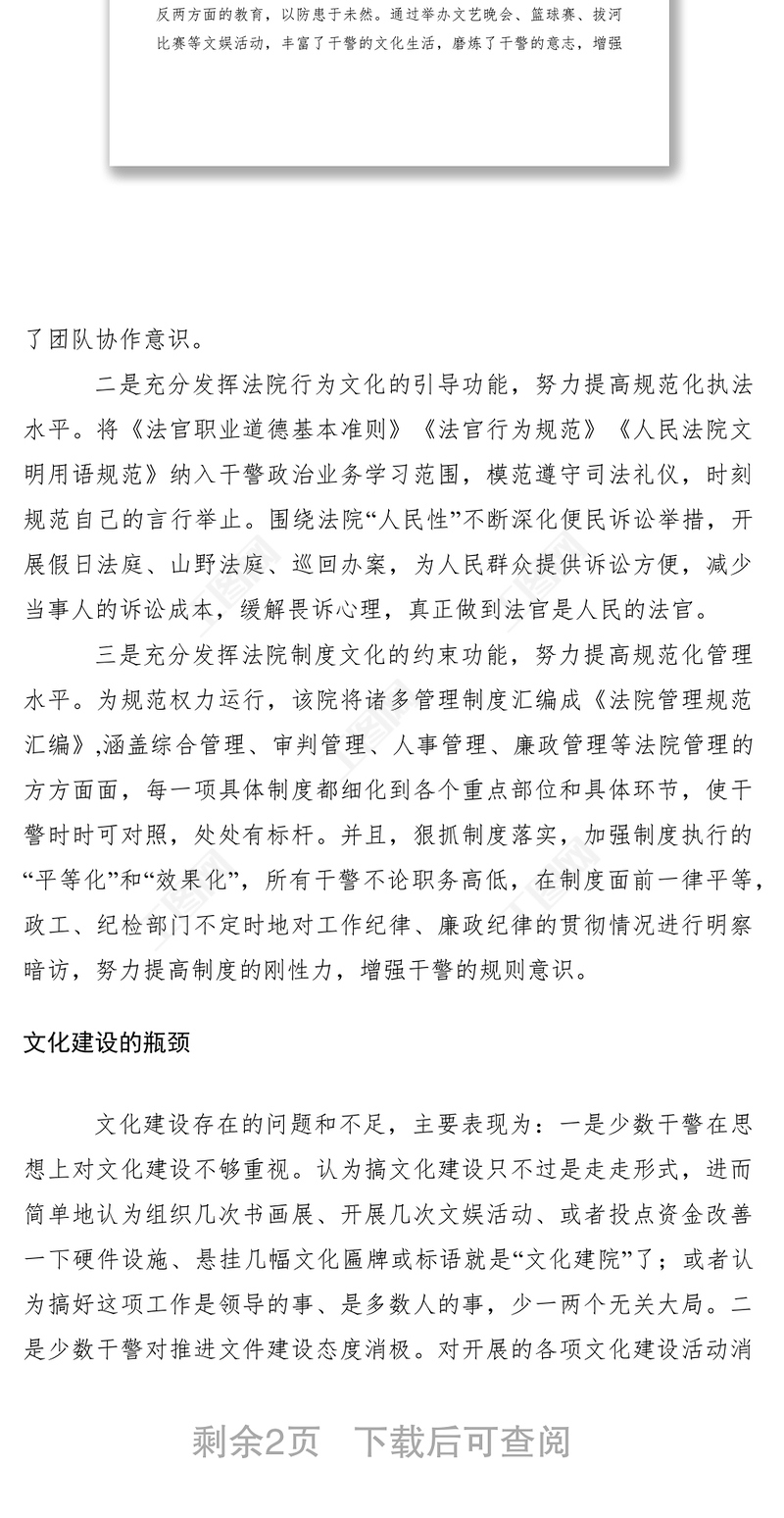 反两方面的教育，以防患于未然。通过举办文艺晚会、篮球赛、拔河比赛等文娱活动，丰富了干警的文化生活，磨炼了干警的意志，增强

了团队协作意识。

二是充分发挥法院行为文化的引导功能，努力提高规范化执法水平。将《法官职业道德基本准则》《法官行为规范》《人民法院文明用语规范》纳入干警政治业务学习范围，模范遵守司法礼仪，时刻规范自己的言行举止。围绕法院“人民性”不断深化便民诉讼举措，开展假日法庭、山野法庭、巡回办案，为人民群众提供诉讼方便，减少当事人的诉讼成本，缓解畏诉心理，真正做到法官是人民的法官。

三是充分发挥法院制度文化的约束功能，努力提高规范化管理水平。为规范权力运行，该院将诸多管理制度汇编成《法院管理规范汇编》,涵盖综合管理、审判管理、人事管理、廉政管理等法院管理的方方面面，每一项具体制度都细化到各个重点部位和具体环节，使干警时时可对照，处处有标杆。并且，狠抓制度落实，加强制度执行的“平等化”和“效果化”，所有干警不论职务高低，在制度面前一律平等，政工、纪检部门不定时地对工作纪律、廉政纪律的贯彻情况进行明察暗访，努力提高制度的刚性力，增强干警的规则意识。

文化建设的瓶颈

文化建设存在的问题和不足，主要表现为：一是少数干警在思想上对文化建设不够重视。认为搞文化建设只不过是走走形式，进而简单地认为组织几次书画展、开展几次文娱活动、或者投点资金改善一下硬件设施、悬挂几幅文化匾牌或标语就是“文化建院”了；或者认为搞好这项工作是领导的事、是多数人的事，少一两个无关大局。二是少数干警对推进文件建设态度消极。对开展的各项文化建设活动消

剩余2页 下载后可查阅